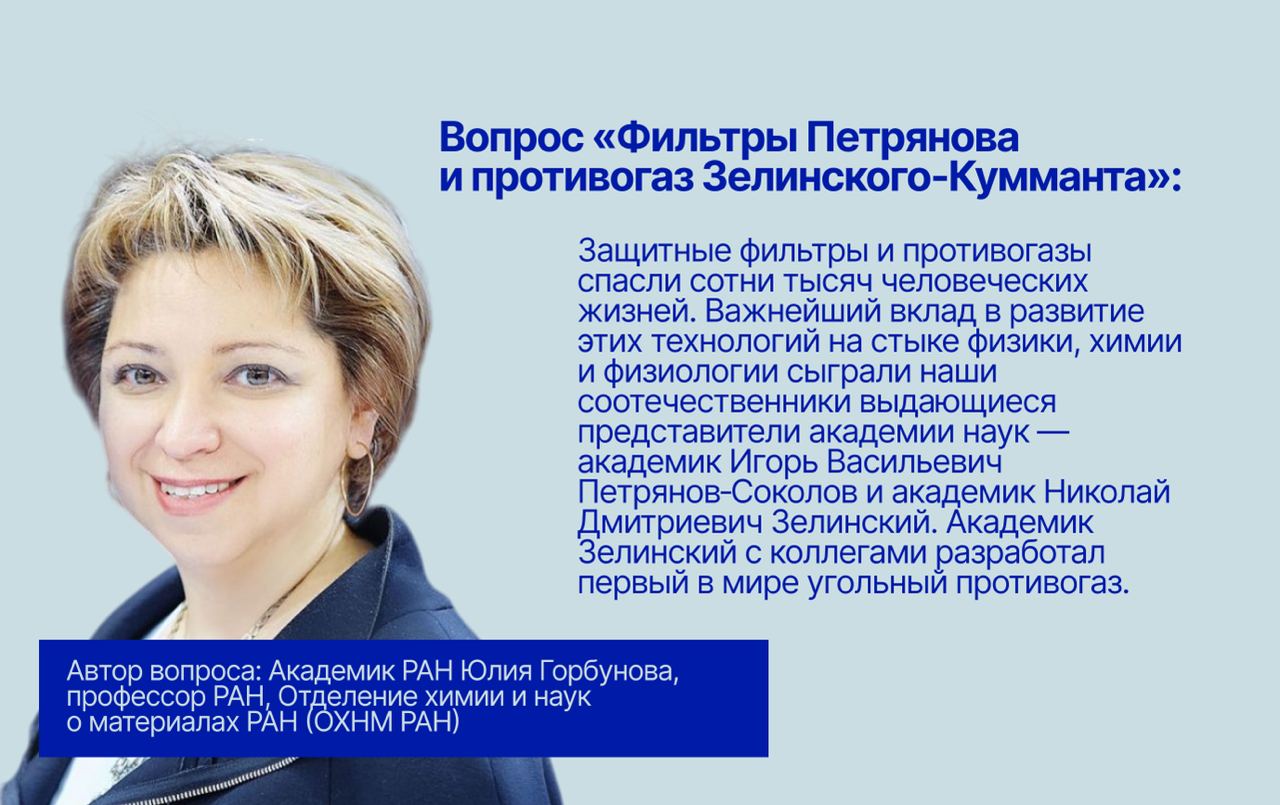 Вопрос «Фильтры Петрянова и противогаз Зелинского-Кумманта»:

Защитные фильтры и противогазы спасли сотни тысяч человеческих жизней. Важнейший вклад в развитие этих технологий на стыке физики, химии и физиологии сыграли наши соотечественники выдающиеся представители академии наук — академик Игорь Васильевич Петрянов-Соколов и академик Николай Дмитриевич Зелинский. Академик Зелинский с коллегами разработал первый в мире угольный противогаз.

Автор вопроса: Академик РАН Юлия Горбунова, профессор РАН, Отделение химии и наук о материалах РАН (ОХНМ РАН)